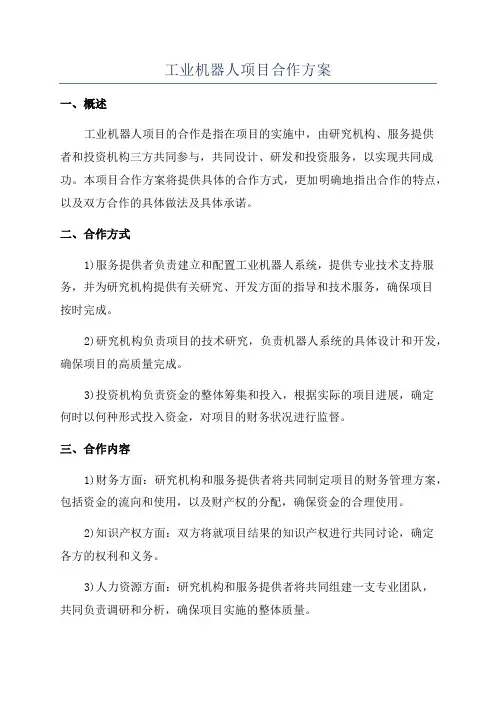 工业机器人项目合作方案

一、概述

工业机器人项目的合作是指在项目的实施中，由研究机构、服务提供者和投资机构三方共同参与，共同设计、研发和投资服务，以实现共同成功。本项目合作方案将提供具体的合作方式，更加明确地指出合作的特点，以及双方合作的具体做法及具体承诺。

二、合作方式

1)服务提供者负责建立和配置工业机器人系统，提供专业技术支持服务，并为研究机构提供有关研究、开发方面的指导和技术服务，确保项目按时完成。

2)研究机构负责项目的技术研究，负责机器人系统的具体设计和开发，确保项目的高质量完成。

3)投资机构负责资金的整体筹集和投入，根据实际的项目进展，确定何时以何种形式投入资金，对项目的财务状况进行监督。

三、合作内容

1)财务方面：研究机构和服务提供者将共同制定项目的财务管理方案，包括资金的流向和使用，以及财产权的分配，确保资金的合理使用。

2)知识产权方面：双方将就项目结果的知识产权进行共同讨论，确定各方的权利和义务。

3)人力资源方面：研究机构和服务提供者将共同组建一支专业团队，共同负责调研和分析，确保项目实施的整体质量。